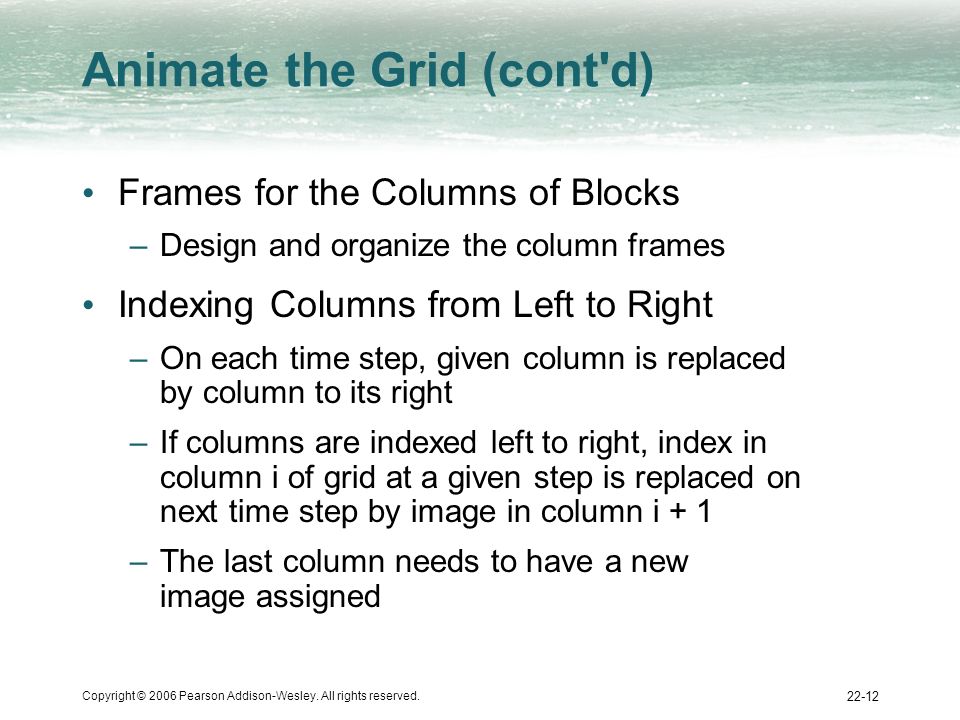 Animate the Grid (cont'd)

• Frames for the Columns of Blocks
– Design and organize the column frames

• Indexing Columns from Left to Right
– On each time step, given column is replaced by column to its right
– If columns are indexed left to right, index in column i of grid at a given step is replaced on next time step by image in column i + 1
– The last column needs to have a new image assigned

Copyright © 2006 Pearson Addison-Wesley. All rights reserved.

22-12